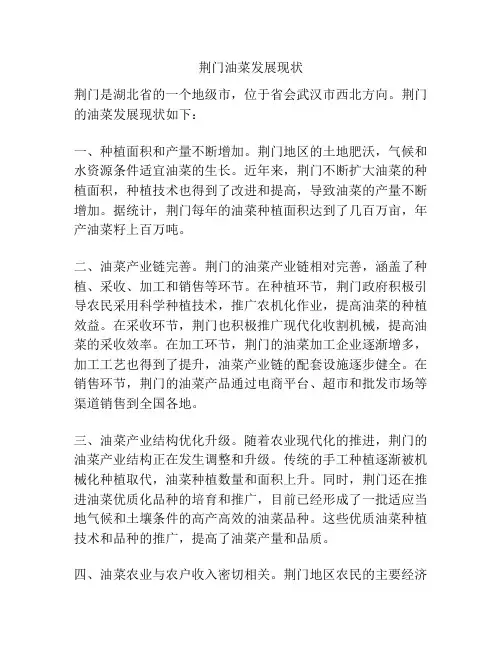 荆门油菜发展现状

荆门是湖北省的一个地级市，位于省会武汉市西北方向。荆门的油菜发展现状如下：

一、种植面积和产量不断增加。荆门地区的土地肥沃，气候和水资源条件适宜油菜的生长。近年来，荆门不断扩大油菜的种植面积，种植技术也得到了改进和提高，导致油菜的产量不断增加。据统计，荆门每年的油菜种植面积达到了几百万亩，年产油菜籽上百万吨。

二、油菜产业链完善。荆门的油菜产业链相对完善，涵盖了种植、采收、加工和销售等环节。在种植环节，荆门政府积极引导农民采用科学种植技术，推广农机化作业，提高油菜的种植效益。在采收环节，荆门也积极推广现代化收割机械，提高油菜的采收效率。在加工环节，荆门的油菜加工企业逐渐增多，加工工艺也得到了提升，油菜产业链的配套设施逐步健全。在销售环节，荆门的油菜产品通过电商平台、超市和批发市场等渠道销售到全国各地。

三、油菜产业结构优化升级。随着农业现代化的推进，荆门的油菜产业结构正在发生调整和升级。传统的手工种植逐渐被机械化种植取代，油菜种植数量和面积上升。同时，荆门还在推进油菜优质化品种的培育和推广，目前已经形成了一批适应当地气候和土壤条件的高产高效的油菜品种。这些优质油菜种植技术和品种的推广，提高了油菜产量和品质。

四、油菜农业与农户收入密切相关。荆门地区农民的主要经济